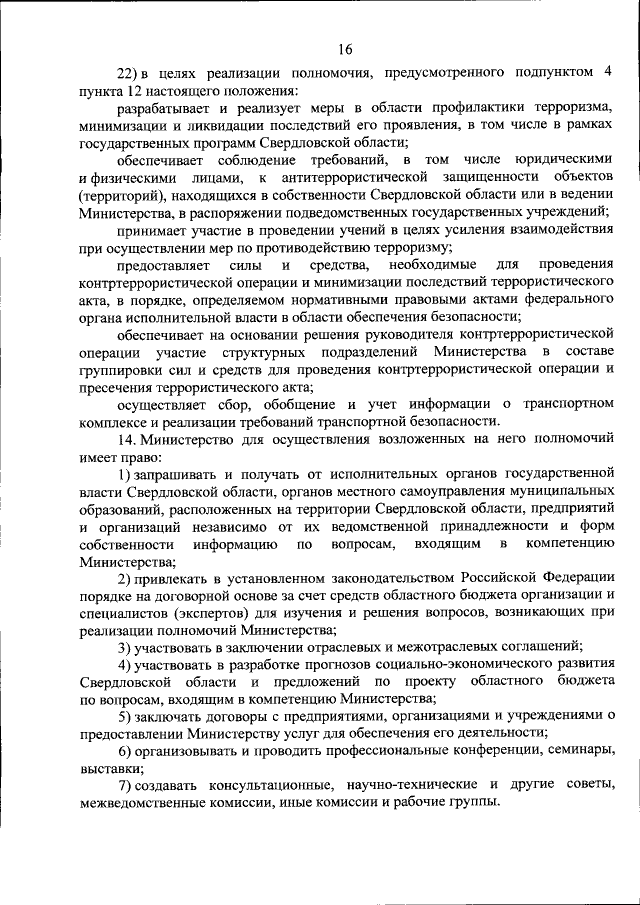 16

22) в целях реализации полномочия, предусмотренного подпунктом 4 пункта 12 настоящего положения:

разрабатывает и реализует меры в области профилактики терроризма, минимизации и ликвидации последствий его проявления, в том числе в рамках государственных программ Свердловской области;

обеспечивает соблюдение требований, в том числе юридическими и физическими лицами, к антитеррористической защищенности объектов (территорий), находящихся в собственности Свердловской области или в ведении Министерства, в распоряжении подведомственных государственных учреждений;

принимает участие в проведении учений в целях усиления взаимодействия при осуществлении мер по противодействию терроризму;

предоставляет силы и средства, необходимые для проведения контртеррористической операции и минимизации последствий террористического акта, в порядке, определяемом нормативными правовыми актами федерального органа исполнительной власти в области обеспечения безопасности;

обеспечивает на основании решения руководителя контртеррористической операции участие структурных подразделений Министерства в составе группировки сил и средств для проведения контртеррористической операции и пресечения террористического акта;

осуществляет сбор, обобщение и учет информации о транспортном комплексе и реализации требований транспортной безопасности.

14. Министерство для осуществления возложенных на него полномочий имеет право:

1) запрашивать и получать от исполнительных органов государственной власти Свердловской области, органов местного самоуправления муниципальных образований, расположенных на территории Свердловской области, предприятий и организаций независимо от их ведомственной принадлежности и форм собственности информацию по вопросам, входящим в компетенцию Министерства;

2) привлекать в установленном законодательством Российской Федерации порядке на договорной основе за счет средств областного бюджета организации и специалистов (экспертов) для изучения и решения вопросов, возникающих при реализации полномочий Министерства;

3) участвовать в заключении отраслевых и межотраслевых соглашений;

4) участвовать в разработке прогнозов социально-экономического развития Свердловской области и предложений по проекту областного бюджета по вопросам, входящим в компетенцию Министерства;

5) заключать договоры с предприятиями, организациями и учреждениями о предоставлении Министерству услуг для обеспечения его деятельности;

6) организовывать и проводить профессиональные конференции, семинары, выставки;

7) создавать консультационные, научно-технические и другие советы, межведомственные комиссии, иные комиссии и рабочие группы.